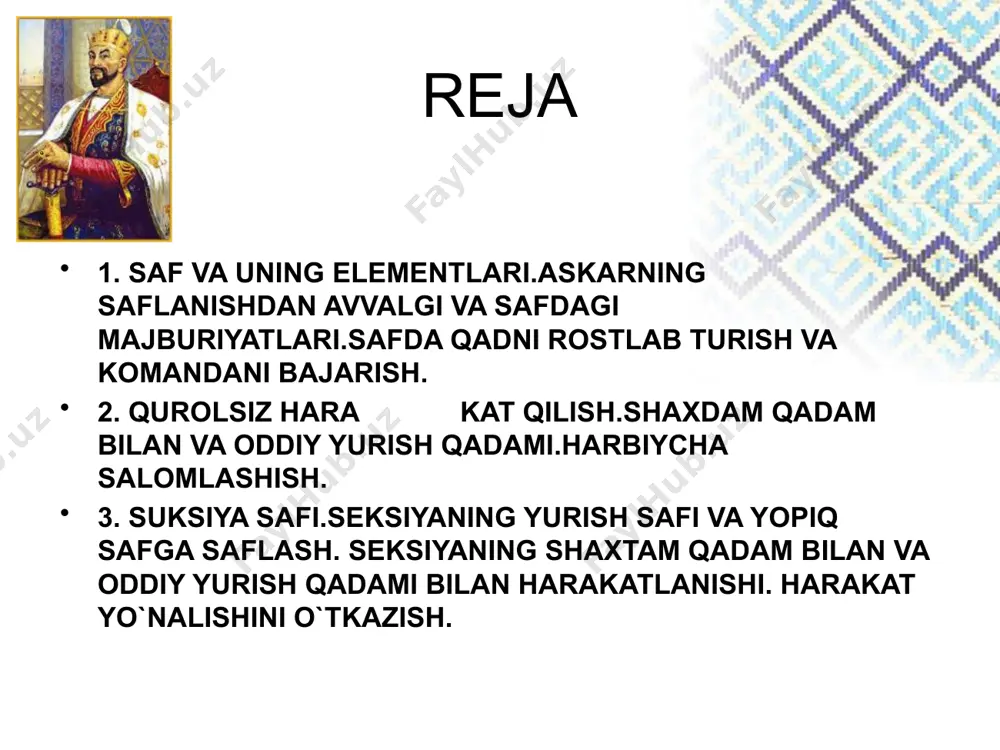 REJA

• 1. SAF VA UNING ELEMENTLARI.ASKARNING SAFLANISHDAN AVVALGI VA SAFDAGI MAJBURIYATLARI.SAFDA QADNI ROSTLAB TURISH VA KOMANDANI BAJARISH.

• 2. QUROLSIZ HARA KAT QILISH.SHAXDAM QADAM BILAN VA ODDIY YURISH QADAMI.HARBIYCHA SALOMLASHISH.

• 3. SUKSIYA SAFI.SEKSIYANING YURISH SAFI VA YOPIQ SAFGA SAFLASH. SEKSIYANING SHAXTAM QADAM BILAN VA ODDIY YURISH QADAMI BILAN HARAKATLANISHI. HARAKAT YO`NALISHINI O`TKAZISH.

FaylHub.uz